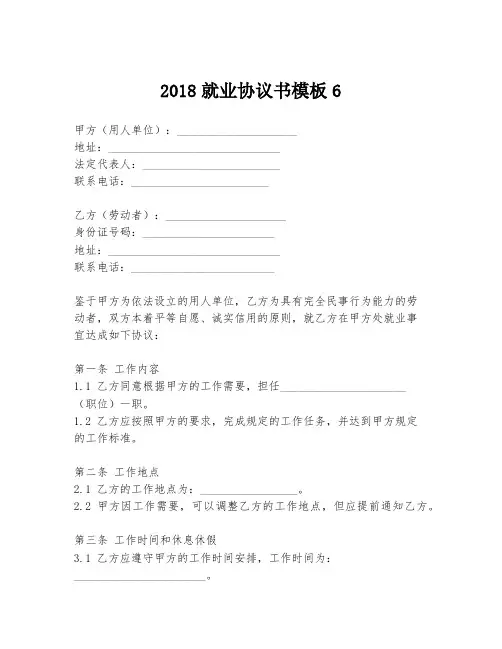 2018 就业协议书模板 6

甲方（用人单位）：____________________
地址：____________________
法定代表人：____________________
联系电话：____________________

乙方（劳动者）：____________________
身份证号码：____________________
地址：____________________
联系电话：____________________

鉴于甲方为依法设立的用人单位，乙方为具有完全民事行为能力的劳动者，双方本着平等自愿、诚实信用的原则，就乙方在甲方处就业事宜达成如下协议：

第一条 工作内容
1.1 乙方同意根据甲方的工作需要，担任____________________（职位）一职。
1.2 乙方应按照甲方的要求，完成规定的工作任务，并达到甲方规定的工作标准。

第二条 工作地点
2.1 乙方的工作地点为：____________________。
2.2 甲方因工作需要，可以调整乙方的工作地点，但应提前通知乙方。

第三条 工作时间和休息休假
3.1 乙方应遵守甲方的工作时间安排，工作时间为：____________________。